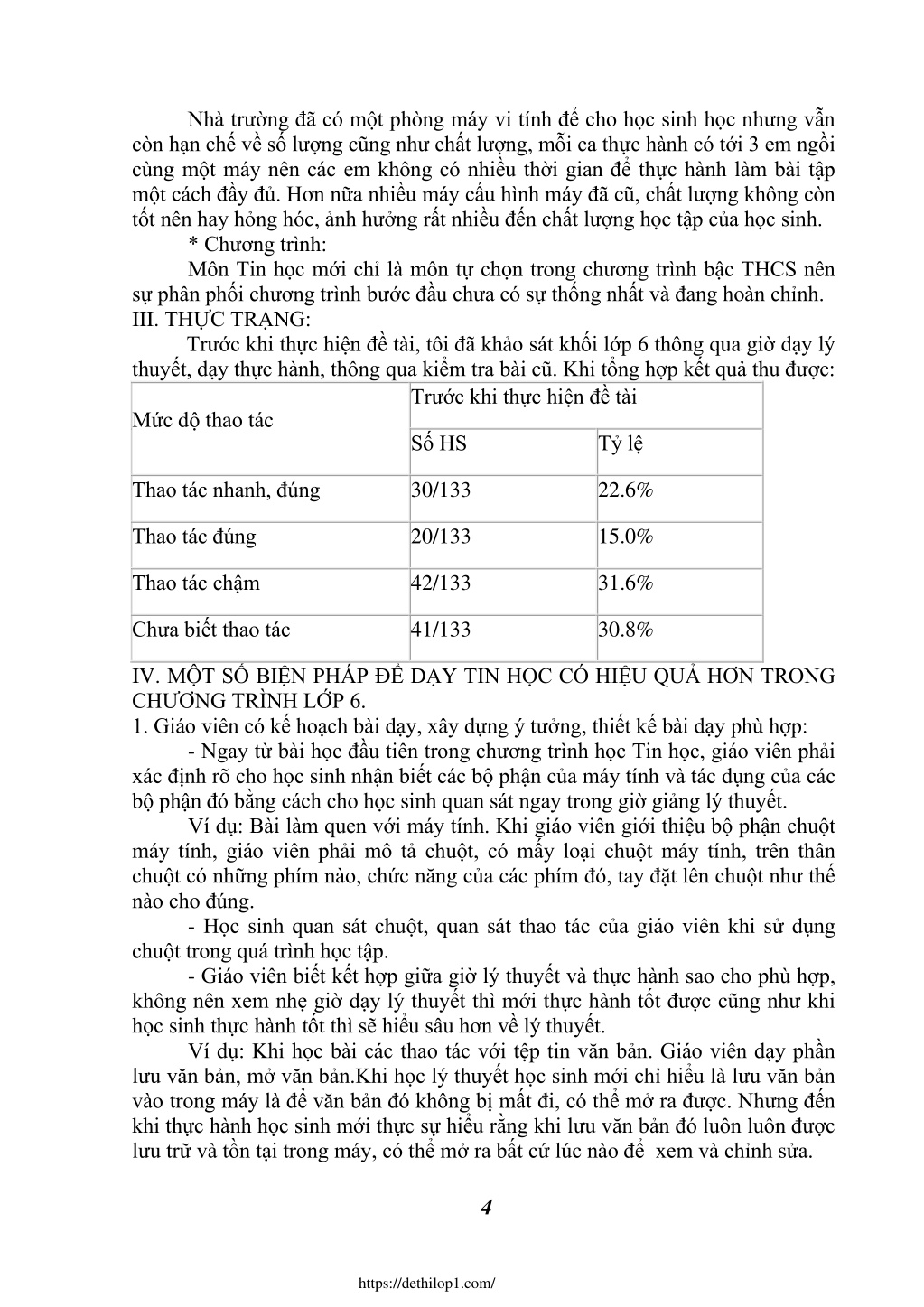 Nhà trường đã có một phòng máy vi tính để cho học sinh học nhưng vẫn còn hạn chế về số lượng cũng như chất lượng, mỗi ca thực hành có tới 3 em ngồi cùng một máy nên các em không có nhiều thời gian để thực hành làm bài tập một cách đầy đủ. Hơn nữa nhiều máy cấu hình máy đã cũ, chất lượng không còn tốt nên hay hỏng hóc, ảnh hưởng rất nhiều đến chất lượng học tập của học sinh.

* Chương trình:

Môn Tin học mới chỉ là môn tự chọn trong chương trình bậc THCS nên sự phân phối chương trình bước đầu chưa có sự thống nhất và đang hoàn chỉnh.

III. THỰC TRẠNG:

Trước khi thực hiện đề tài, tôi đã khảo sát khối lớp 6 thông qua giờ dạy lý thuyết, dạy thực hành, thông qua kiểm tra bài cũ. Khi tổng hợp kết quả thu được:

| Mức độ thao tác | Trước khi thực hiện đề tài | |
|---|---|---|
| | Số HS | Tỷ lệ |
| Thao tác nhanh, đúng | 30/133 | 22.6% |
| Thao tác đúng | 20/133 | 15.0% |
| Thao tác chậm | 42/133 | 31.6% |
| Chưa biết thao tác | 41/133 | 30.8% |

IV. MỘT SỐ BIỆN PHÁP ĐỂ DẠY TIN HỌC CÓ HIỆU QUẢ HƠN TRONG CHƯƠNG TRÌNH LỚP 6.

1. Giáo viên có kế hoạch bài dạy, xây dựng ý tưởng, thiết kế bài dạy phù hợp:

- Ngay từ bài học đầu tiên trong chương trình học Tin học, giáo viên phải xác định rõ cho học sinh nhận biết các bộ phận của máy tính và tác dụng của các bộ phận đó bằng cách cho học sinh quan sát ngay trong giờ giảng lý thuyết.

Ví dụ: Bài làm quen với máy tính. Khi giáo viên giới thiệu bộ phận chuột máy tính, giáo viên phải mô tả chuột, có mấy loại chuột máy tính, trên thân chuột có những phím nào, chức năng của các phím đó, tay đặt lên chuột như thế nào cho đúng.

- Học sinh quan sát chuột, quan sát thao tác của giáo viên khi sử dụng chuột trong quá trình học tập.

- Giáo viên biết kết hợp giữa giờ lý thuyết và thực hành sao cho phù hợp, không nên xem nhẹ giờ dạy lý thuyết thì mới thực hành tốt được cũng như khi học sinh thực hành tốt thì sẽ hiểu sâu hơn về lý thuyết.

Ví dụ: Khi học bài các thao tác với tệp tin văn bản. Giáo viên dạy phần lưu văn bản, mở văn bản.Khi học lý thuyết học sinh mới chỉ hiểu là lưu văn bản vào trong máy là để văn bản đó không bị mất đi, có thể mở ra được. Nhưng đến khi thực hành học sinh mới thực sự hiểu rằng khi lưu văn bản đó luôn luôn được lưu trữ và tồn tại trong máy, có thể mở ra bất cứ lúc nào để xem và chỉnh sửa.

4

https://dethilop1.com/